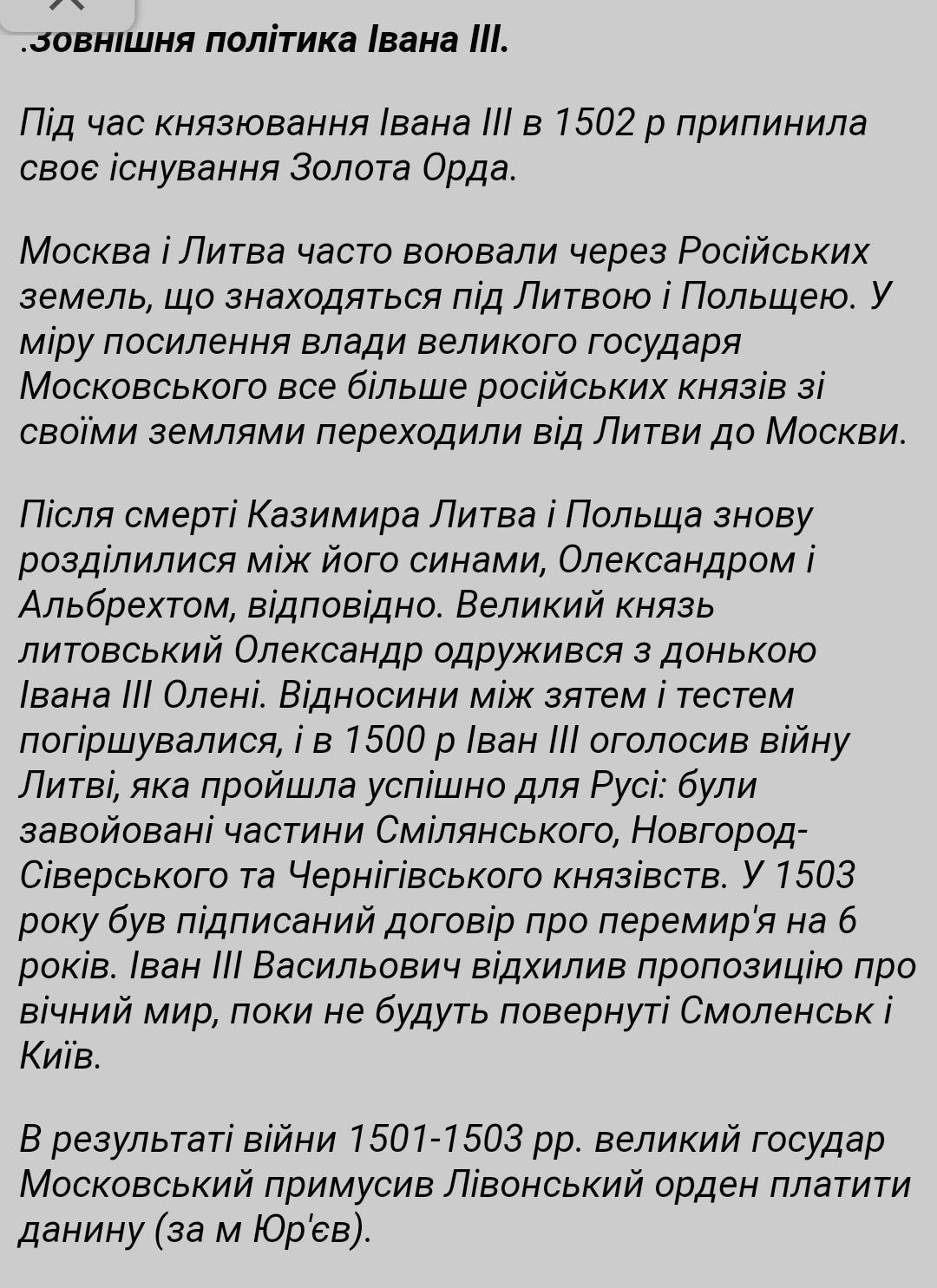 .Зовнішня політика Івана III.

Під час князювання Івана III в 1502 р припинила своє існування Золота Орда.

Москва і Литва часто воювали через Російських земель, що знаходяться під Литвою і Польщею. У міру посилення влади великого государя Московського все більше російських князів зі своїми землями переходили від Литви до Москви.

Після смерті Казимира Литва і Польща знову розділилися між його синами, Олександром і Альбрехтом, відповідно. Великий князь литовський Олександр одружився з донькою Івана III Олені. Відносини між зятем і тестем погіршувалися, і в 1500 р Іван III оголосив війну Литві, яка пройшла успішно для Русі: були завойовані частини Смілянського, Новгород-Сіверського та Чернігівського князівств. У 1503 року був підписаний договір про перемир'я на 6 років. Іван III Васильович відхилив пропозицію про вічний мир, поки не будуть повернуті Смоленськ і Київ.

В результаті війни 1501-1503 рр. великий государ Московський примусив Лівонський орден платити данину (за м Юр'єв).